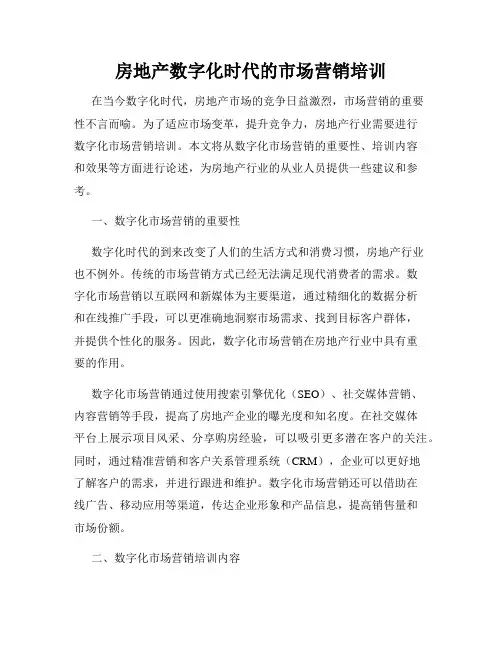 房地产数字化时代的市场营销培训

在当今数字化时代，房地产市场的竞争日益激烈，市场营销的重要性不言而喻。为了适应市场变革，提升竞争力，房地产行业需要进行数字化市场营销培训。本文将从数字化市场营销的重要性、培训内容和效果等方面进行论述，为房地产行业的从业人员提供一些建议和参考。

一、数字化市场营销的重要性

数字化时代的到来改变了人们的生活方式和消费习惯，房地产行业也不例外。传统的市场营销方式已经无法满足现代消费者的需求。数字化市场营销以互联网和新媒体为主要渠道，通过精细化的数据分析和在线推广手段，可以更准确地洞察市场需求、找到目标客户群体，并提供个性化的服务。因此，数字化市场营销在房地产行业中具有重要的作用。

数字化市场营销通过使用搜索引擎优化（SEO）、社交媒体营销、内容营销等手段，提高了房地产企业的曝光度和知名度。在社交媒体平台上展示项目风采、分享购房经验，可以吸引更多潜在客户的关注。同时，通过精准营销和客户关系管理系统（CRM），企业可以更好地了解客户的需求，并进行跟进和维护。数字化市场营销还可以借助在线广告、移动应用等渠道，传达企业形象和产品信息，提高销售量和市场份额。

二、数字化市场营销培训内容